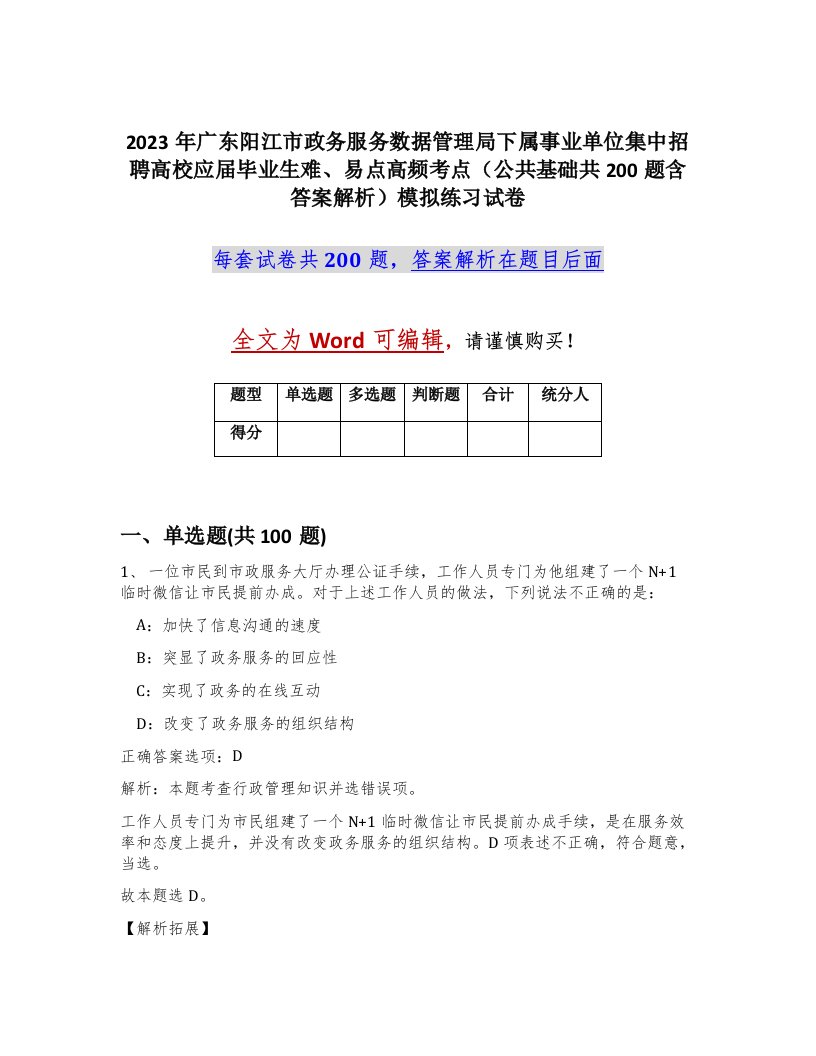 2023 年广东阳江市政务服务数据管理局下属事业单位集中招聘高校应届毕业生难、易点高频考点（公共基础共 200 题含答案解析）模拟练习试卷

每套试卷共 200 题，答案解析在题目后面

全文为 Word 可编辑，请谨慎购买！

| 题型 | 单选题 | 多选题 | 判断题 | 合计 | 统分人 |
|---|---|---|---|---|---|
| 得分 | | | | | |

一、单选题(共 100 题)

1、一位市民到市政服务大厅办理公证手续，工作人员专门为他组建了一个 N+1 临时微信让市民提前办成。对于上述工作人员的做法，下列说法不正确的是：

A：加快了信息沟通的速度

B：突显了政务服务的回应性

C：实现了政务的在线互动

D：改变了政务服务的组织结构

正确答案选项：D

解析：本题考查行政管理知识并选错误项。

工作人员专门为市民组建了一个 N+1 临时微信让市民提前办成手续，是在服务效率和态度上提升，并没有改变政务服务的组织结构。D 项表述不正确，符合题意，当选。

故本题选 D。

【解析拓展】